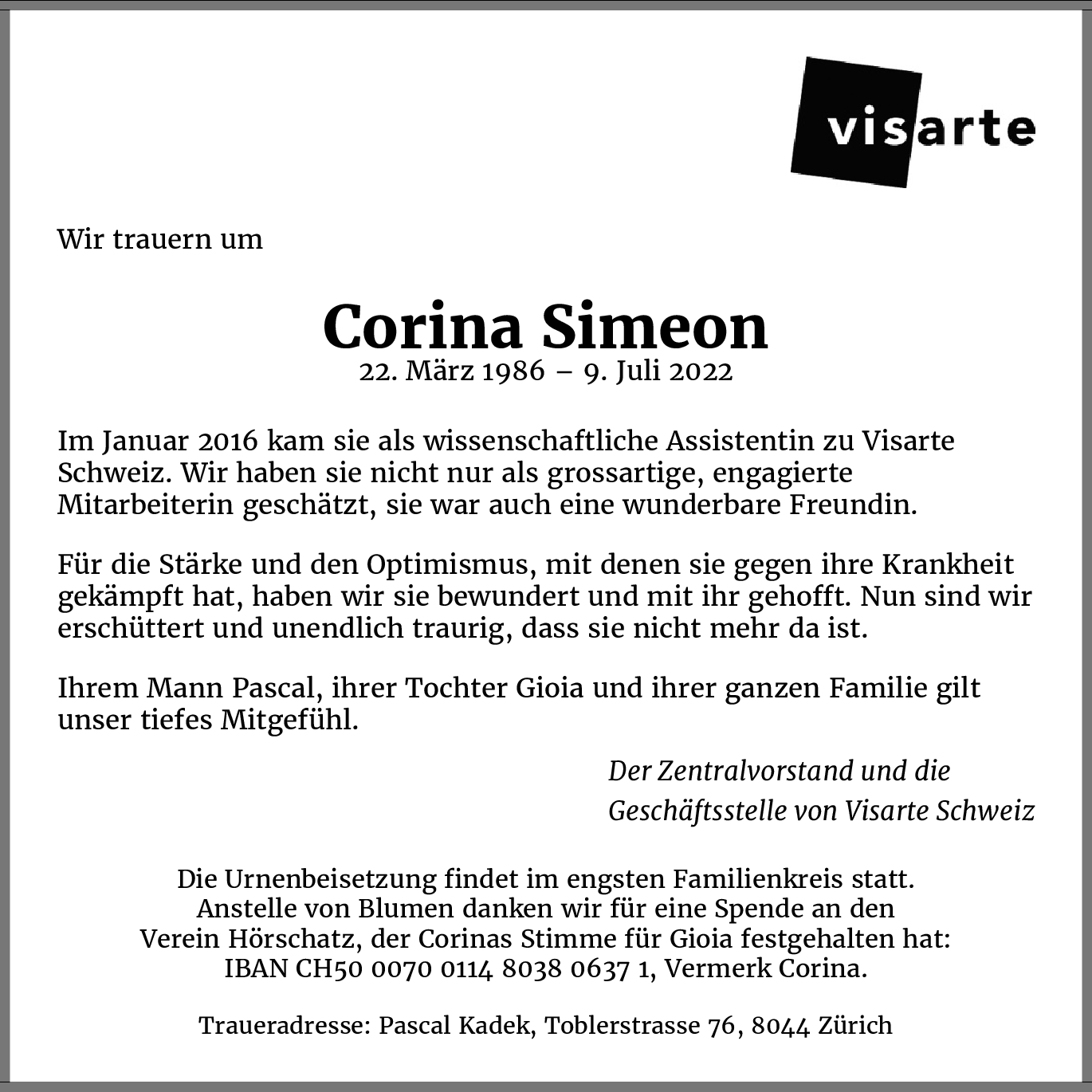 visarte

Wir trauern um

Corina Simeon
22. März 1986 – 9. Juli 2022

Im Januar 2016 kam sie als wissenschaftliche Assistentin zu Visarte Schweiz. Wir haben sie nicht nur als grossartige, engagierte Mitarbeiterin geschätzt, sie war auch eine wunderbare Freundin.

Für die Stärke und den Optimismus, mit denen sie gegen ihre Krankheit gekämpft hat, haben wir sie bewundert und mit ihr gehofft. Nun sind wir erschüttert und unendlich traurig, dass sie nicht mehr da ist.

Ihrem Mann Pascal, ihrer Tochter Gioia und ihrer ganzen Familie gilt unser tiefes Mitgefühl.

Der Zentralvorstand und die Geschäftsstelle von Visarte Schweiz

Die Urnenbeisetzung findet im engsten Familienkreis statt. Anstelle von Blumen danken wir für eine Spende an den Verein Hörschatz, der Corinas Stimme für Gioia festgehalten hat: IBAN CH50 0070 0114 8038 0637 1, Vermerk Corina.

Traueradresse: Pascal Kadek, Toblerstrasse 76, 8044 Zürich